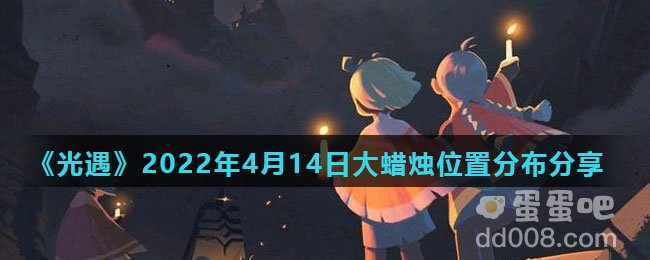 《光遇》2022年4月14日大蜡烛位置分布分享

蛋蛋吧
dd008.com